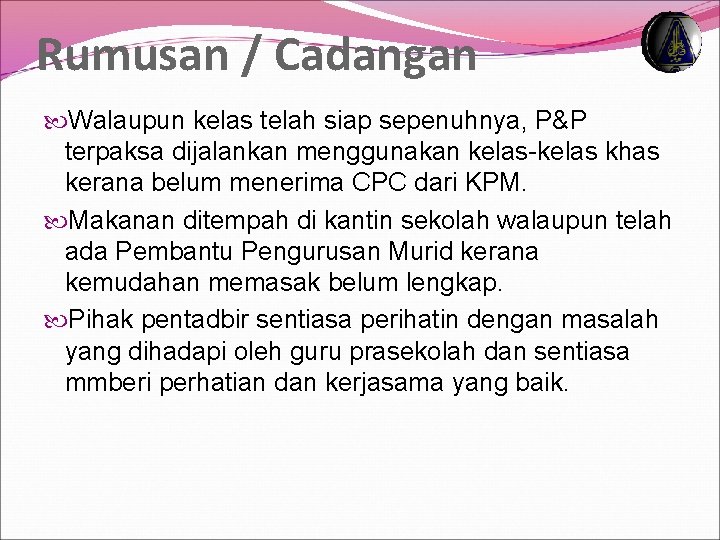 Rumusan / Cadangan

Walaupun kelas telah siap sepenuhnya, P&P terpaksa dijalankan menggunakan kelas-kelas khas kerana belum menerima CPC dari KPM.

Makanan ditempah di kantin sekolah walaupun telah ada Pembantu Pengurusan Murid kerana kemudahan memasak belum lengkap.

Pihak pentadbir sentiasa perihatin dengan masalah yang dihadapi oleh guru prasekolah dan sentiasa mmberi perhatian dan kerjasama yang baik.